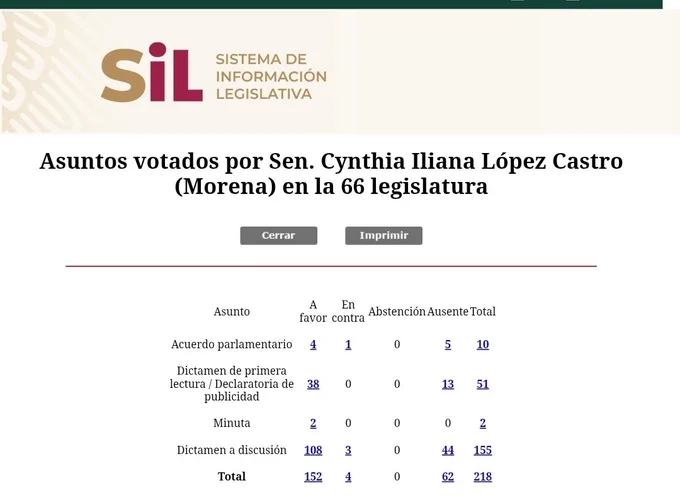 SiL SISTEMA DE INFORMACIÓN LEGISLATIVA

Asuntos votados por Sen. Cynthia Iliana López Castro (Morena) en la 66 legislatura

Cerrar Imprimir

| Asunto | A favor | En contra | Abstención | Ausente | Total |
|---|---|---|---|---|---|
| Acuerdo parlamentario | 4 | 1 | 0 | 5 | 10 |
| Dictamen de primera lectura / Declaratoria de publicidad | 38 | 0 | 0 | 13 | 51 |
| Minuta | 2 | 0 | 0 | 0 | 2 |
| Dictamen a discusión | 108 | 3 | 0 | 44 | 155 |
| Total | 152 | 4 | 0 | 62 | 218 |